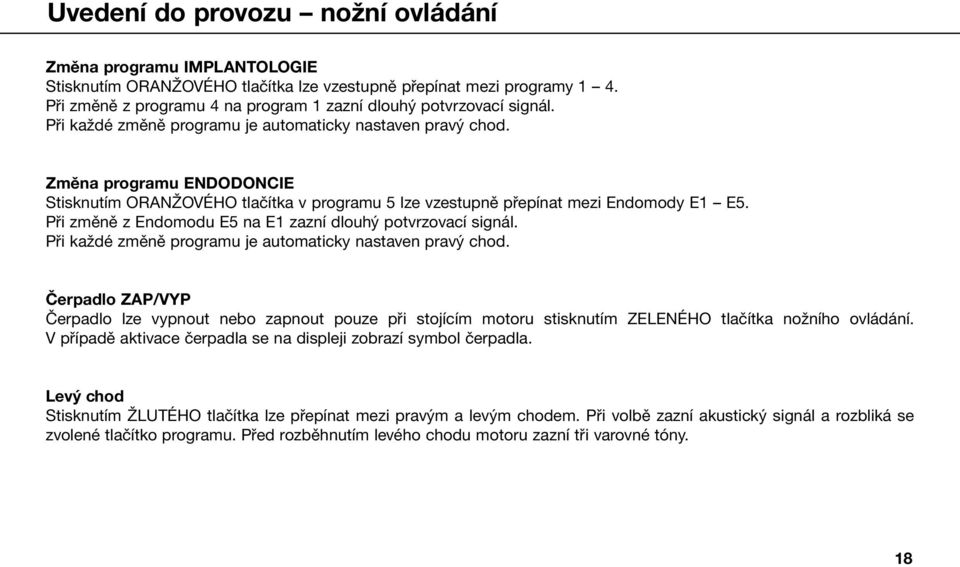 Uvedení do provozu – nožní ovládání

Změna programu IMPLANTOLOGIE
Stisknutím ORANŽOVÉHO tlačítka lze vzestupně přepínat mezi programy 1 – 4.
Při změně z programu 4 na program 1 zazní dlouhý potvrzovací signál.
Při každé změně programu je automaticky nastaven pravý chod.

Změna programu ENDODONCIE
Stisknutím ORANŽOVÉHO tlačítka v programu 5 lze vzestupně přepínat mezi Endomody E1 – E5.
Při změně z Endomodu E5 na E1 zazní dlouhý potvrzovací signál.
Při každé změně programu je automaticky nastaven pravý chod.

Čerpadlo ZAP/VYP
Čerpadlo lze vypnout nebo zapnout pouze při stojícím motoru stisknutím ZELENÉHO tlačítka nožního ovládání. V případě aktivace čerpadla se na displeji zobrazí symbol čerpadla.

Levý chod
Stisknutím ŽLUTÉHO tlačítka lze přepínat mezi pravým a levým chodem. Při volbě zazní akustický signál a rozbliká se zvolené tlačítko programu. Před rozběhnutím levého chodu motoru zazní tři varovné tóny.

18